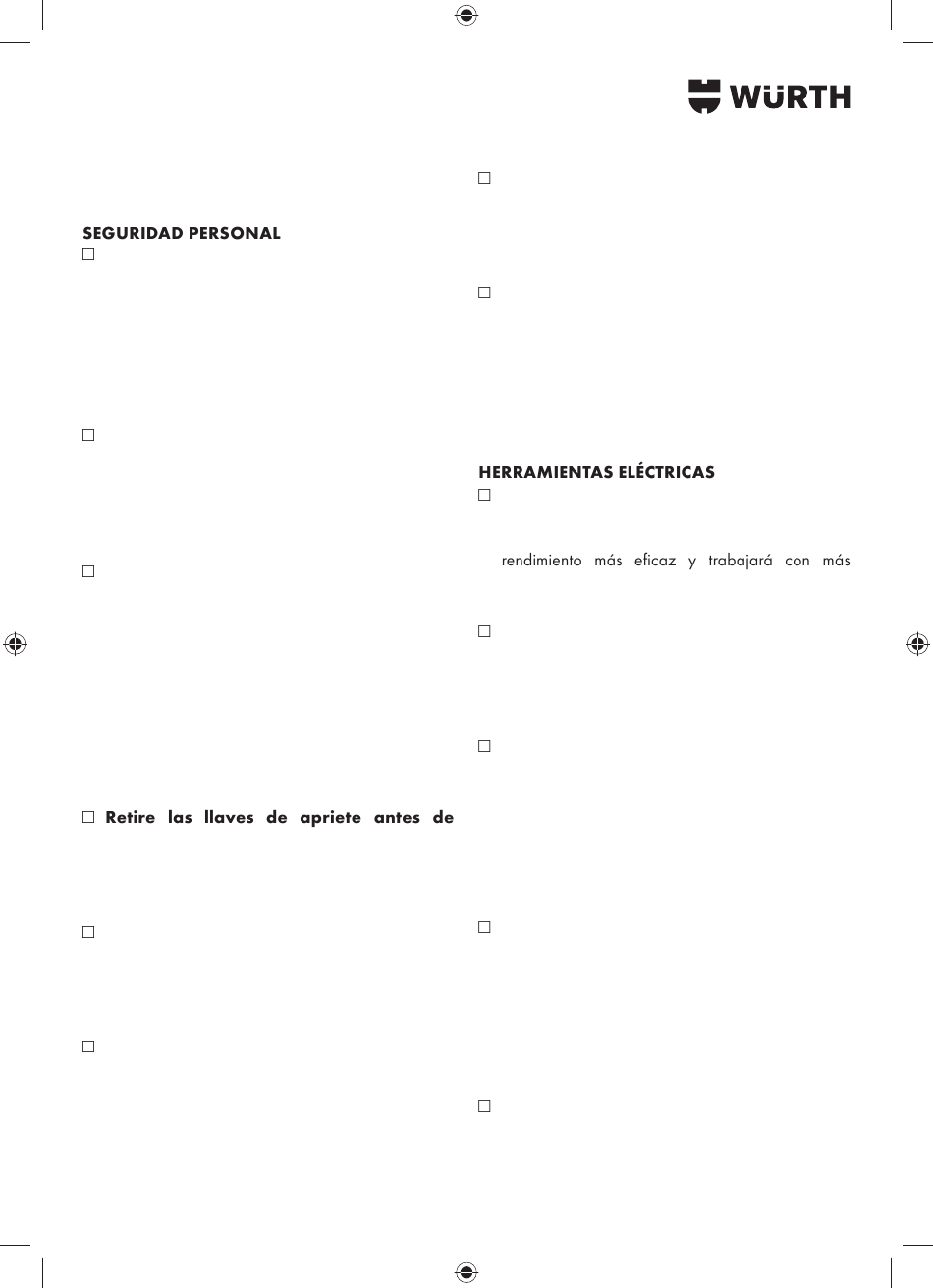 WÜRTH

SEGURIDAD PERSONAL
□

□

□

□ Retire las llaves de apriete antes de

□

□

□

□

HERRAMIENTAS ELÉCTRICAS
□

rendimiento más eficaz y trabajará con más

□

□

□

□